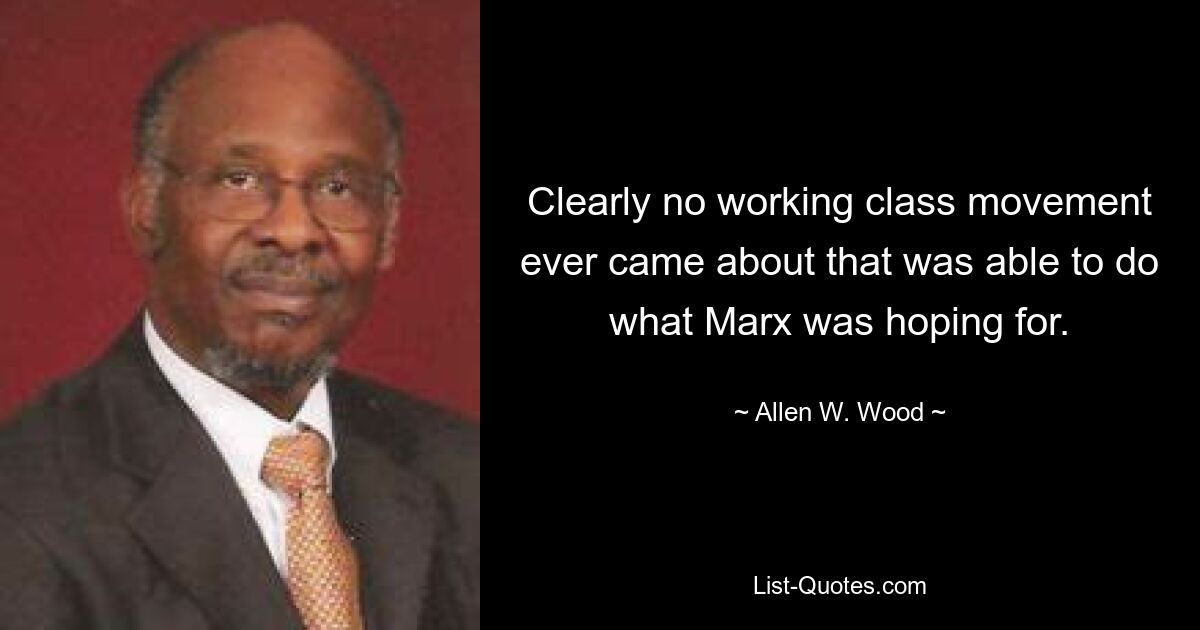 Clearly no working class movement ever came about that was able to do what Marx was hoping for.

~ Allen W. Wood ~

List-Quotes.com